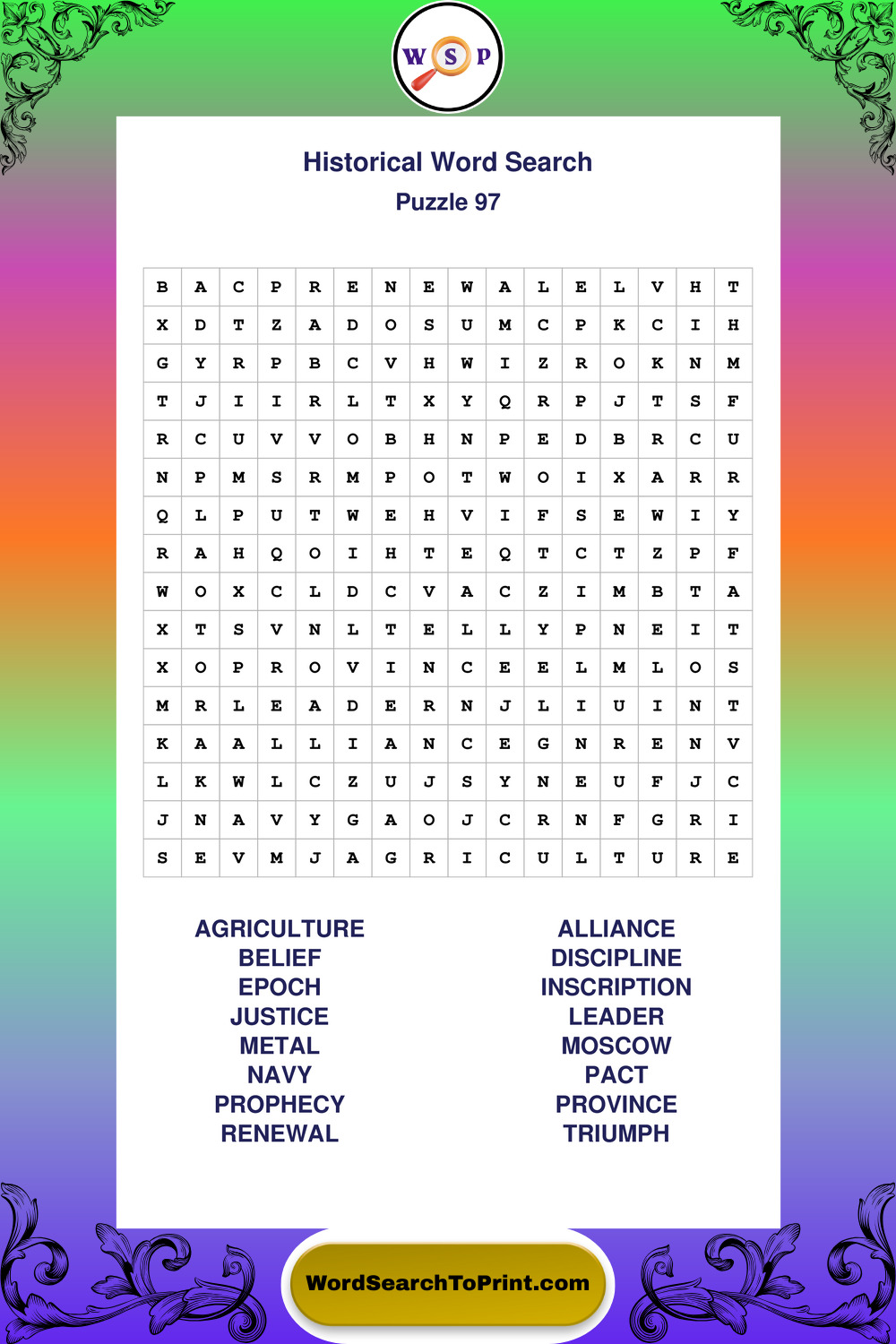 W S P

Historical Word Search
Puzzle 97

| B | A | C | P | R | E | N | E | W | A | L | E | L | V | H | T |
|---|---|---|---|---|---|---|---|---|---|---|---|---|---|---|---|
| X | D | T | Z | A | D | O | S | U | M | C | P | K | C | I | H |
| G | Y | R | P | B | C | V | H | W | I | Z | R | O | K | N | M |
| T | J | I | I | R | L | T | X | Y | Q | R | P | J | T | S | F |
| R | C | U | V | V | O | B | H | N | P | E | D | B | R | C | U |
| N | P | M | S | R | M | P | O | T | W | O | I | X | A | R | R |
| Q | L | P | U | T | W | E | H | V | I | F | S | E | W | I | Y |
| R | A | H | Q | O | I | H | T | E | Q | T | C | T | Z | P | F |
| W | O | X | C | L | D | C | V | A | C | Z | I | M | B | T | A |
| X | T | S | V | N | L | T | E | L | L | Y | P | N | E | I | T |
| X | O | P | R | O | V | I | N | C | E | E | L | M | L | O | S |
| M | R | L | E | A | D | E | R | N | J | L | I | U | I | N | T |
| K | A | A | L | L | I | A | N | C | E | G | N | R | E | N | V |
| L | K | W | L | C | Z | U | J | S | Y | N | E | U | F | J | C |
| J | N | A | V | Y | G | A | O | J | C | R | N | F | G | R | I |
| S | E | V | M | J | A | G | R | I | C | U | L | T | U | R | E |

AGRICULTURE
BELIEF
EPOCH
JUSTICE
METAL
NAVY
PROPHECY
RENEWAL

ALLIANCE
DISCIPLINE
INSCRIPTION
LEADER
MOSCOW
PACT
PROVINCE
TRIUMPH

WordSearchToPrint.com